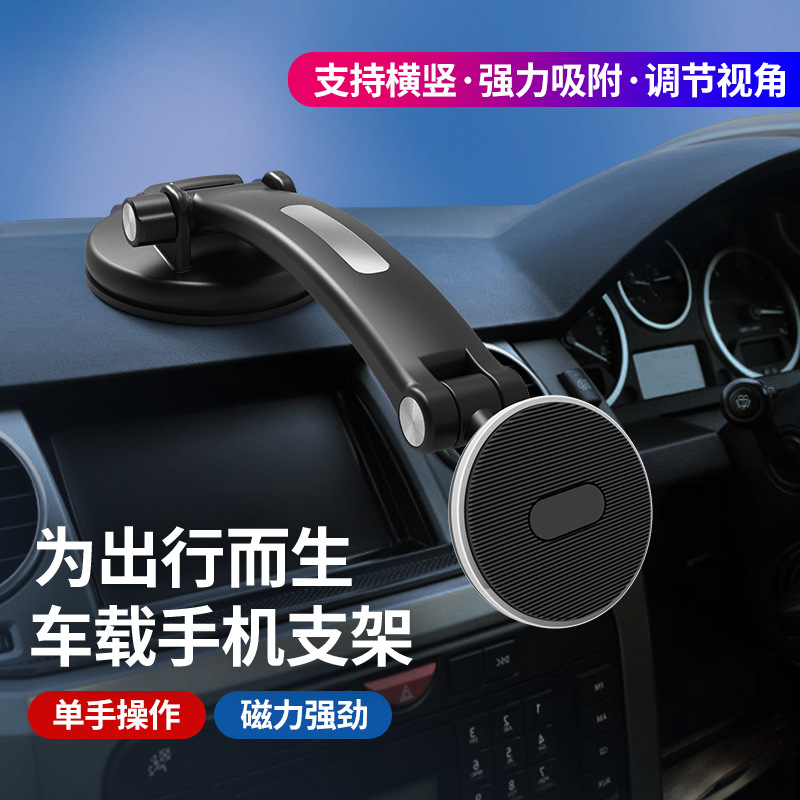 支持横竖·强力吸附·调节视角

为出行而生
车载手机支架

单手操作

磁力强劲